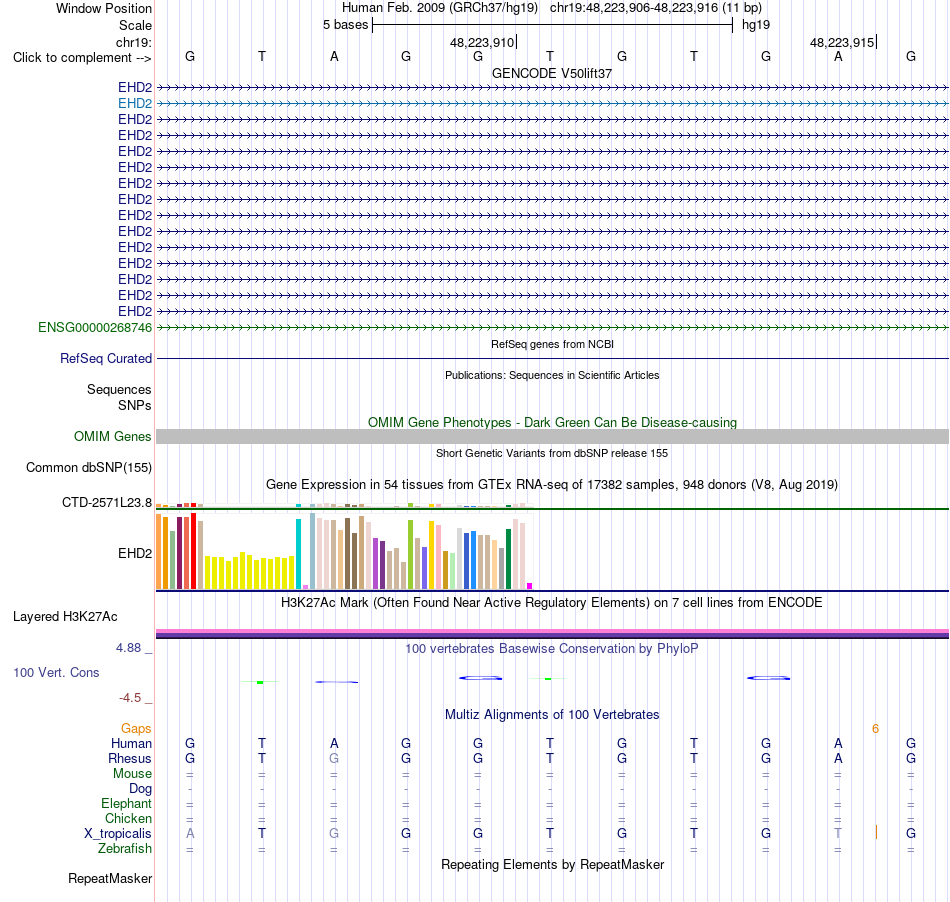 Window Position Human Feb. 2009 (GRCh37/hg19) chr19:48,223,906-48,223,916 (11 bp)
Scale 5 bases hg19
chr19: 48,223,910 48,223,915
Click to complement --> G T A G G T G T G A G
GENCODE V50lift37
EHD2
EHD2
EHD2
EHD2
EHD2
EHD2
EHD2
EHD2
EHD2
EHD2
EHD2
EHD2
EHD2
EHD2
EHD2
ENSG00000268746
RefSeq genes from NCBI
RefSeq Curated
Publications: Sequences in Scientific Articles
Sequences
SNPs
OMIM Gene Phenotypes - Dark Green Can Be Disease-causing
OMIM Genes
Short Genetic Variants from dbSNP release 155
Common dbSNP(155)
Gene Expression in 54 tissues from GTEx RNA-seq of 17382 samples, 948 donors (V8, Aug 2019)
CTD-2571L23.8
EHD2
H3K27Ac Mark (Often Found Near Active Regulatory Elements) on 7 cell lines from ENCODE
Layered H3K27Ac
4.88 _ 100 vertebrates Basewise Conservation by PhyloP
100 Vert. Cons
-4.5 _
Multiz Alignments of 100 Vertebrates
Gaps 6
Human G T A G G T G T G A G
Rhesus G T G G G T G T G A G
Mouse = = = = = = = = = = =
Dog - - - - - - - - - - -
Elephant = = = = = = = = = = =
Chicken = = = = = = = = = = =
X_tropicalis A T G G G T G T G T G
Zebrafish = = = = = = = = = = =
Repeating Elements by RepeatMasker
RepeatMasker